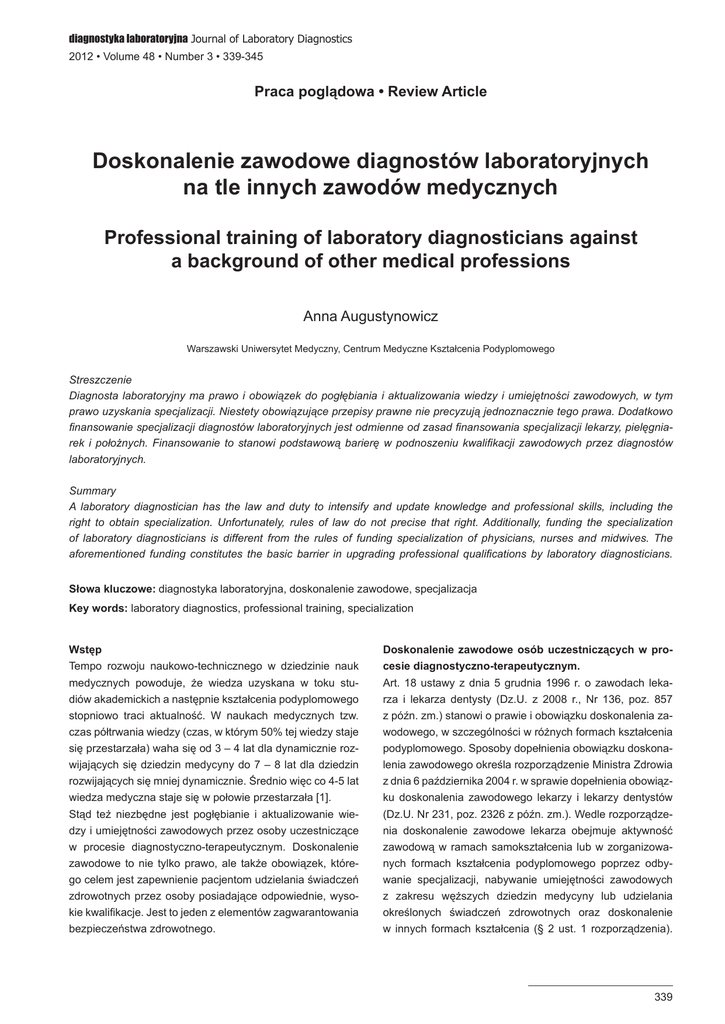 diagnostyka laboratoryjna Journal of Laboratory Diagnostics
2012 • Volume 48 • Number 3 • 339-345

Praca poglądowa • Review Article

Doskonalenie zawodowe diagnostów laboratoryjnych na tle innych zawodów medycznych

Professional training of laboratory diagnosticians against a background of other medical professions

Anna Augustynowicz

Warszawski Uniwersytet Medyczny, Centrum Medyczne Kształcenia Podyplomowego

Streszczenie
Diagnosta laboratoryjny ma prawo i obowiązek do pogłębiania i aktualizowania wiedzy i umiejętności zawodowych, w tym prawo uzyskania specjalizacji. Niestety obowiązujące przepisy prawne nie precyzują jednoznacznie tego prawa. Dodatkowo finansowanie specjalizacji diagnostów laboratoryjnych jest odmienne od zasad finansowania specjalizacji lekarzy, pielęgniarek i położnych. Finansowanie to stanowi podstawową barierę w podnoszeniu kwalifikacji zawodowych przez diagnostów laboratoryjnych.

Summary
A laboratory diagnostician has the law and duty to intensify and update knowledge and professional skills, including the right to obtain specialization. Unfortunately, rules of law do not precise that right. Additionally, funding the specialization of laboratory diagnosticians is different from the rules of funding specialization of physicians, nurses and midwives. The aforementioned funding constitutes the basic barrier in upgrading professional qualifications by laboratory diagnosticians.

Słowa kluczowe: diagnostyka laboratoryjna, doskonalenie zawodowe, specjalizacja
Key words: laboratory diagnostics, professional training, specialization

Wstęp
Tempo rozwoju naukowo-technicznego w dziedzinie nauk medycznych powoduje, że wiedza uzyskana w toku studiów akademickich a następnie kształcenia podyplomowego stopniowo traci aktualność. W naukach medycznych tzw. czas półtrwania wiedzy (czas, w którym 50% tej wiedzy staje się przestarzała) waha się od 3 – 4 lat dla dynamicznie rozwijających się dziedzin medycyny do 7 – 8 lat dla dziedzin rozwijających się mniej dynamicznie. Średnio więc co 4-5 lat wiedza medyczna staje się w połowie przestarzała [1].
Stąd też niezbędne jest pogłębianie i aktualizowanie wiedzy i umiejętności zawodowych przez osoby uczestniczące w procesie diagnostyczno-terapeutycznym. Doskonalenie zawodowe to nie tylko prawo, ale także obowiązek, którego celem jest zapewnienie pacjentom udzielania świadczeń zdrowotnych przez osoby posiadające odpowiednie, wysokie kwalifikacje. Jest to jeden z elementów zagwarantowania bezpieczeństwa zdrowotnego.

Doskonalenie zawodowe osób uczestniczących w procesie diagnostyczno-terapeutycznym.
Art. 18 ustawy z dnia 5 grudnia 1996 r. o zawodach lekarza i lekarza dentysty (Dz.U. z 2008 r., Nr 136, poz. 857 z późn. zm.) stanowi o prawie i obowiązku doskonalenia zawodowego, w szczególności w różnych formach kształcenia podyplomowego. Sposoby dopełnienia obowiązku doskonalenia zawodowego określa rozporządzenie Ministra Zdrowia z dnia 6 października 2004 r. w sprawie dopełnienia obowiązku doskonalenia zawodowego lekarzy i lekarzy dentystów (Dz.U. Nr 231, poz. 2326 z późn. zm.). Wedle rozporządzenia doskonalenie zawodowe lekarza obejmuje aktywność zawodową w ramach samokształcenia lub w zorganizowanych formach kształcenia podyplomowego poprzez odbywanie specjalizacji, nabywanie umiejętności zawodowych z zakresu węższych dziedzin medycyny lub udzielania określonych świadczeń zdrowotnych oraz doskonalenie w innych formach kształcenia (§ 2 ust. 1 rozporządzenia).

339